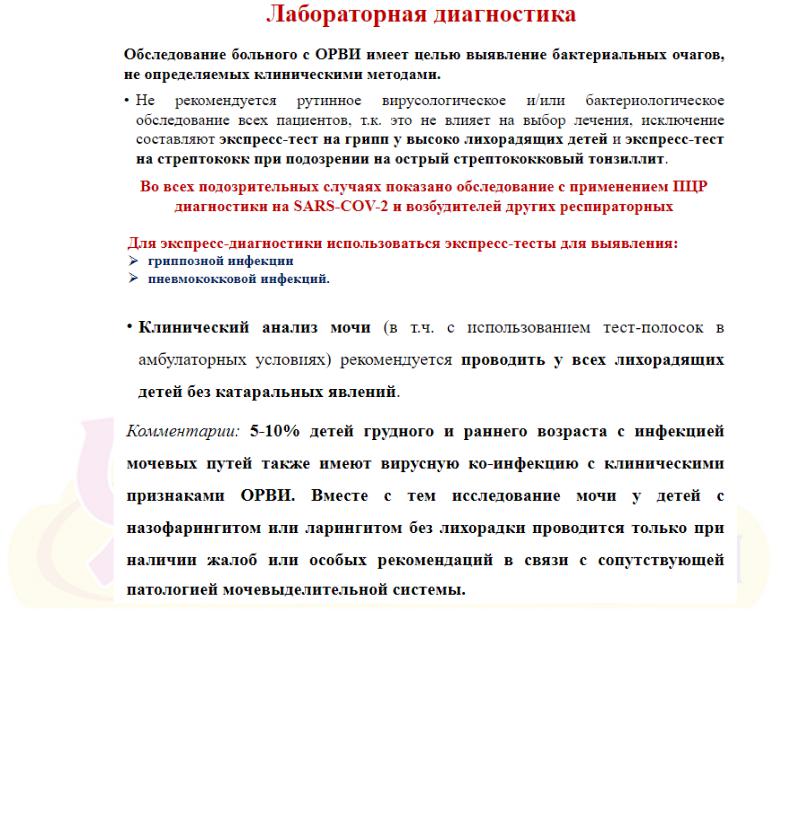 Лабораторная диагностика

Обследование больного с ОРВИ имеет целью выявление бактериальных очагов, не определяемых клиническими методами.

• Не рекомендуется рутинное вирусологическое и/или бактериологическое обследование всех пациентов, т.к. это не влияет на выбор лечения, исключение составляют экспресс-тест на грипп у высоко лихорадящих детей и экспресс-тест на стрептококк при подозрении на острый стрептококковый тонзиллит.

Во всех подозрительных случаях показано обследование с применением ПЦР диагностики на SARS-COV-2 и возбудителей других респираторных

Для экспресс-диагностики использоваться экспресс-тесты для выявления:
➢ гриппозной инфекции
➢ пневмококковой инфекций.

• Клинический анализ мочи (в т.ч. с использованием тест-полосок в амбулаторных условиях) рекомендуется проводить у всех лихорадящих детей без катаральных явлений.

Комментарии: 5-10% детей грудного и раннего возраста с инфекцией мочевых путей также имеют вирусную ко-инфекцию с клиническими признаками ОРВИ. Вместе с тем исследование мочи у детей с назофарингитом или ларингитом без лихорадки проводится только при наличии жалоб или особых рекомендаций в связи с сопутствующей патологией мочевыделительной системы.